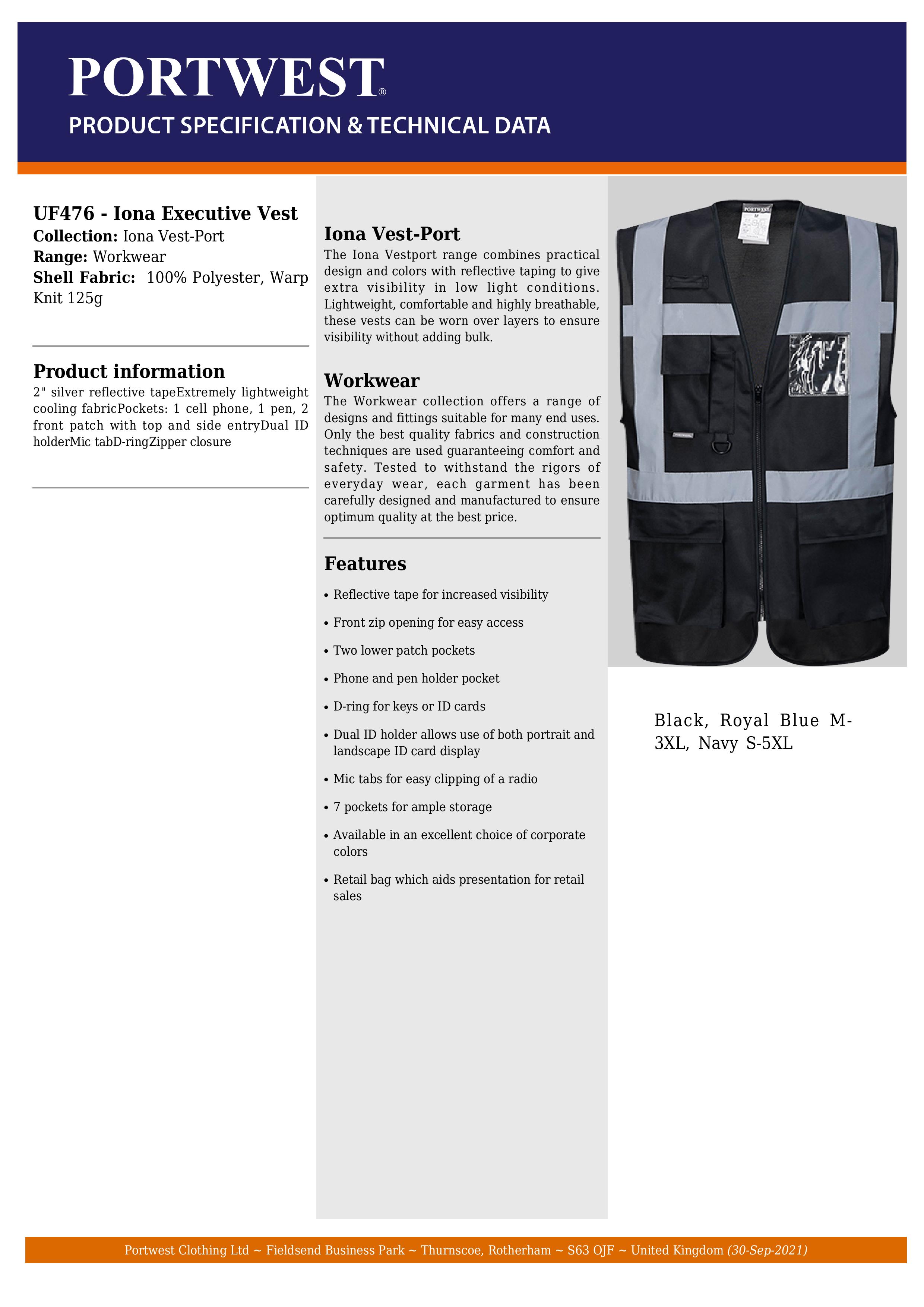 PORTWEST®
PRODUCT SPECIFICATION & TECHNICAL DATA

UF476 - Iona Executive Vest
Collection: Iona Vest-Port
Range: Workwear
Shell Fabric: 100% Polyester, Warp Knit 125g

Product information
2" silver reflective tapeExtremely lightweight cooling fabricPockets: 1 cell phone, 1 pen, 2 front patch with top and side entryDual ID holderMic tabD-ringZipper closure

Iona Vest-Port
The Iona Vestport range combines practical design and colors with reflective taping to give extra visibility in low light conditions. Lightweight, comfortable and highly breathable, these vests can be worn over layers to ensure visibility without adding bulk.

Workwear
The Workwear collection offers a range of designs and fittings suitable for many end uses. Only the best quality fabrics and construction techniques are used guaranteeing comfort and safety. Tested to withstand the rigors of everyday wear, each garment has been carefully designed and manufactured to ensure optimum quality at the best price.

Features
• Reflective tape for increased visibility
• Front zip opening for easy access
• Two lower patch pockets
• Phone and pen holder pocket
• D-ring for keys or ID cards
• Dual ID holder allows use of both portrait and landscape ID card display
• Mic tabs for easy clipping of a radio
• 7 pockets for ample storage
• Available in an excellent choice of corporate colors
• Retail bag which aids presentation for retail sales

PORTWEST

Black, Royal Blue M-3XL, Navy S-5XL

Portwest Clothing Ltd ~ Fieldsend Business Park ~ Thurnscoe, Rotherham ~ S63 OJF ~ United Kingdom (30-Sep-2021)